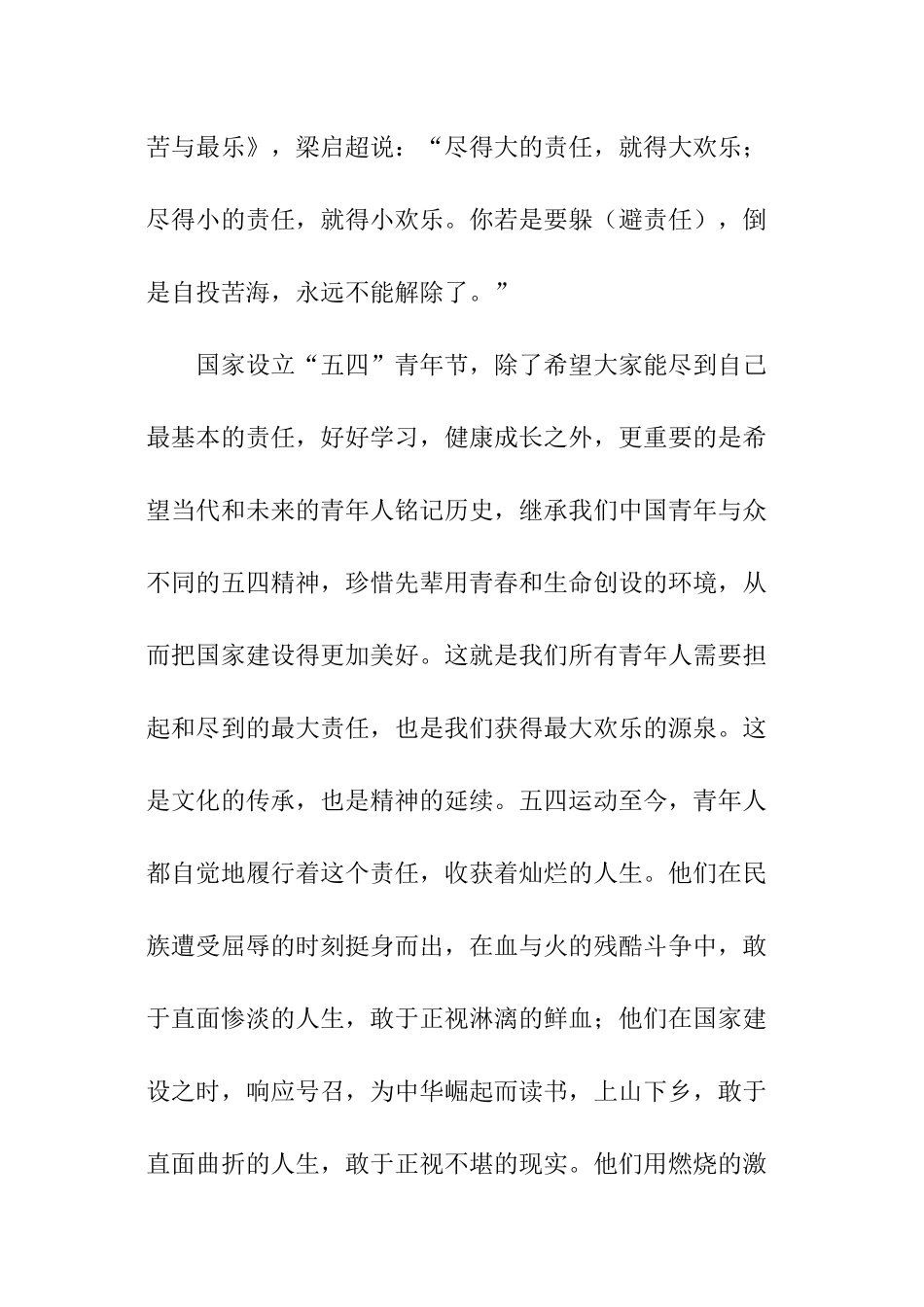 苦与最乐》，梁启超说：“尽得大的责任，就得大欢乐；尽得小的责任，就得小欢乐。你若是要躲（避责任），倒是自投苦海，永远不能解除了。”

国家设立“五四”青年节，除了希望大家能尽到自己最基本的责任，好好学习，健康成长之外，更重要的是希望当代和未来的青年人铭记历史，继承我们中国青年与众不同的五四精神，珍惜先辈用青春和生命创设的环境，从而把国家建设得更加美好。这就是我们所有青年人需要担起和尽到的最大责任，也是我们获得最大欢乐的源泉。这是文化的传承，也是精神的延续。五四运动至今，青年人都自觉地履行着这个责任，收获着灿烂的人生。他们在民族遭受屈辱的时刻挺身而出，在血与火的残酷斗争中，敢于直面惨淡的人生，敢于正视淋漓的鲜血；他们在国家建设之时，响应号召，为中华崛起而读书，上山下乡，敢于直面曲折的人生，敢于正视不堪的现实。他们用燃烧的激